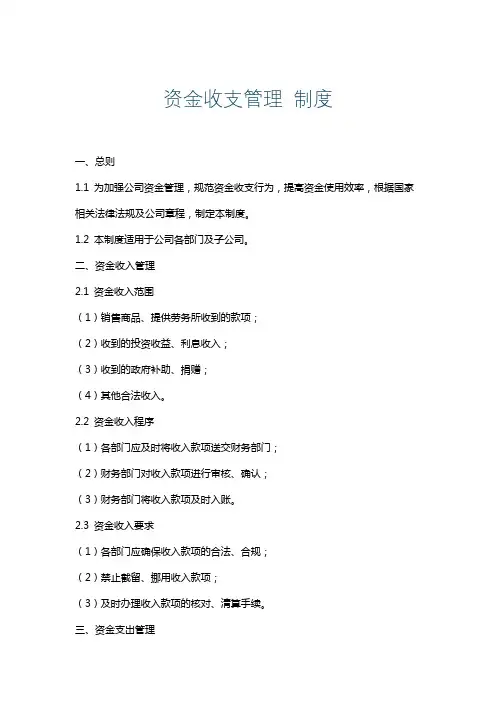 资金收支管理 制度

一、总则

1.1 为加强公司资金管理，规范资金收支行为，提高资金使用效率，根据国家相关法律法规及公司章程，制定本制度。

1.2 本制度适用于公司各部门及子公司。

二、资金收入管理

2.1 资金收入范围

（1）销售商品、提供劳务所收到的款项；

（2）收到的投资收益、利息收入；

（3）收到的政府补助、捐赠；

（4）其他合法收入。

2.2 资金收入程序

（1）各部门应及时将收入款项送交财务部门；

（2）财务部门对收入款项进行审核、确认；

（3）财务部门将收入款项及时入账。

2.3 资金收入要求

（1）各部门应确保收入款项的合法、合规；

（2）禁止截留、挪用收入款项；

（3）及时办理收入款项的核对、清算手续。

三、资金支出管理